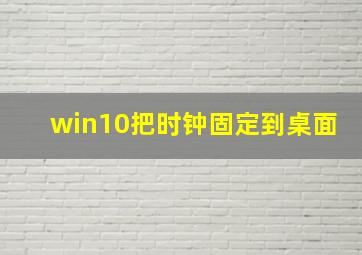 win10把时钟固定到桌面